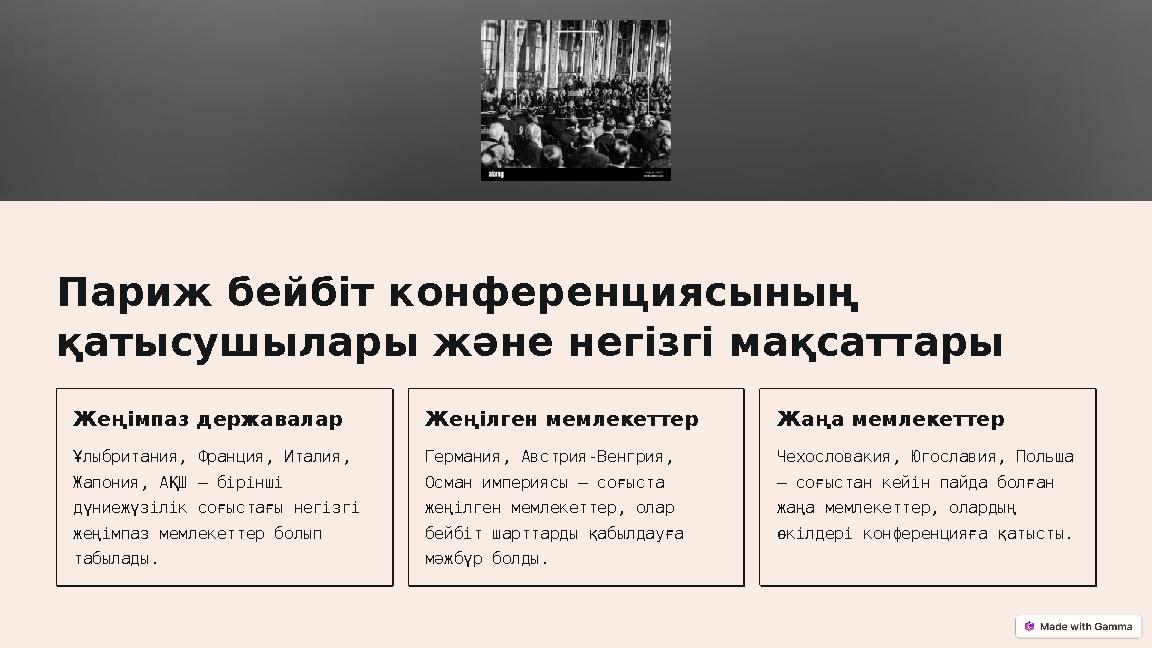 alamy

Париж бейбіт конференциясының қатысушылары және негізгі мақсаттары

Жеңімпаз державалар

Ұлыбритания, Франция, Италия, Жапония, АҚШ — бірінші дүниежүзілік соғыстағы негізгі жеңімпаз мемлекеттер болып табылады.

Жеңілген мемлекеттер

Германия, Австрия-Венгрия, Осман империясы — соғыста жеңілген мемлекеттер, олар бейбіт шарттарды қабылдауға мәжбүр болды.

Жаңа мемлекеттер

Чехословакия, Югославия, Польша — соғыстан кейін пайда болған жаңа мемлекеттер, олардың өкілдері конференцияға қатысты.

Made with Gamma